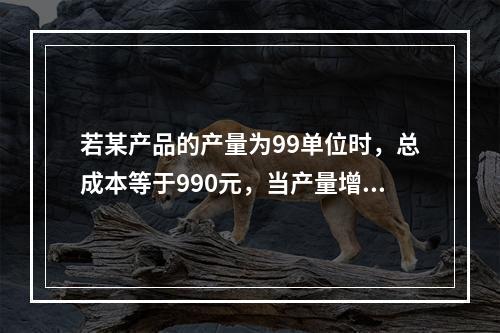 若某产品的产量为99单位时，总成本等于990元，当产量增...